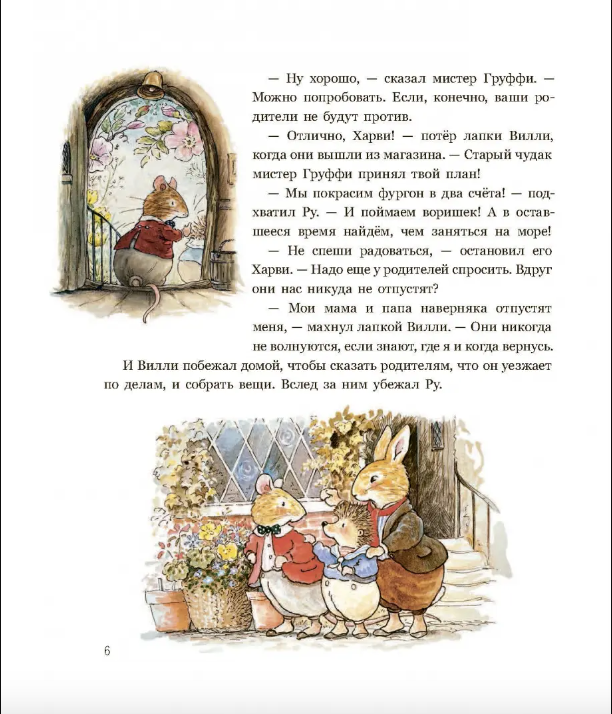 — Ну хорошо, — сказал мистер Груффи. — Можно попробовать. Если, конечно, ваши родители не будут против.

— Отлично, Харви! — потёр лапки Вилли, когда они вышли из магазина. — Старый чудак мистер Груффи принял твой план!

— Мы покрасим фургон в два счёта! — подхватил Ру. — И поймаем воришек! А в оставшееся время найдём, чем заняться на море!

— Не спеши радоваться, — остановил его Харви. — Надо еще у родителей спросить. Вдруг они нас никуда не отпустят?

— Мои мама и папа наверняка отпустят меня, — махнул лапкой Вилли. — Они никогда не волнуются, если знают, где я и когда вернусь.

И Вилли побежал домой, чтобы сказать родителям, что он уезжает по делам, и собрать вещи. Вслед за ним убежал Ру.

6